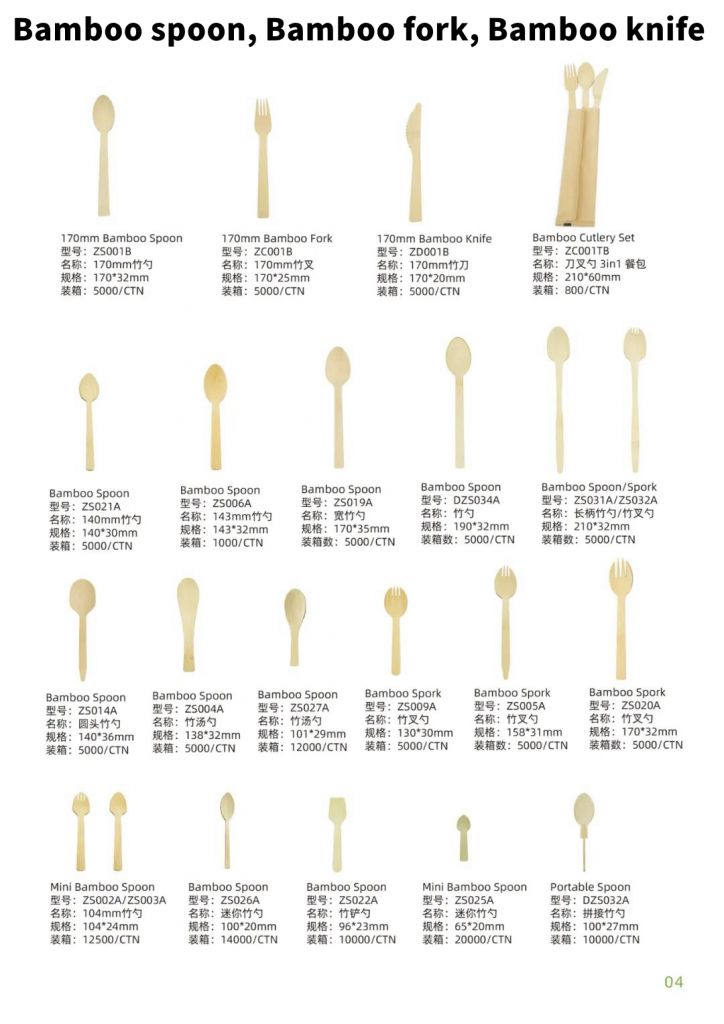 Bamboo spoon, Bamboo fork, Bamboo knife

170mm Bamboo Spoon
型号：ZS001B
名称：170mm竹勺
规格：170*32mm
装箱：5000/CTN

170mm Bamboo Fork
型号：ZC001B
名称：170mm竹叉
规格：170*25mm
装箱：5000/CTN

170mm Bamboo Knife
型号：ZD001B
名称：170mm竹刀
规格：170*20mm
装箱：5000/CTN

Bamboo Cutlery Set
型号：ZC001TB
名称：刀叉勺 3in1 餐包
规格：210*60mm
装箱：800/CTN

Bamboo Spoon
型号：ZS021A
名称：140mm竹勺
规格：140*30mm
装箱：5000/CTN

Bamboo Spoon
型号：ZS006A
名称：143mm竹勺
规格：143*32mm
装箱：1000/CTN

Bamboo Spoon
型号：ZS019A
名称：宽竹勺
规格：170*35mm
装箱数：5000/CTN

Bamboo Spoon
型号：DZS034A
名称：竹勺
规格：190*32mm
装箱数：5000/CTN

Bamboo Spoon/Spork
型号：ZS031A/ZS032A
名称：长柄竹勺/竹叉勺
规格：210*32mm
装箱数：5000/CTN

Bamboo Spoon
型号：ZS014A
名称：圆头竹勺
规格：140*36mm
装箱：5000/CTN

Bamboo Spoon
型号：ZS004A
名称：竹汤勺
规格：138*32mm
装箱：5000/CTN

Bamboo Spoon
型号：ZS027A
名称：竹汤勺
规格：101*29mm
装箱：12000/CTN

Bamboo Spork
型号：ZS009A
名称：竹叉勺
规格：130*30mm
装箱：5000/CTN

Bamboo Spork
型号：ZS005A
名称：竹叉勺
规格：158*31mm
装箱数：5000/CTN

Bamboo Spork
型号：ZS020A
名称：竹叉勺
规格：170*32mm
装箱数：5000/CTN

Mini Bamboo Spoon
型号：ZS002A/ZS003A
名称：104mm竹勺
规格：104*24mm
装箱：12500/CTN

Bamboo Spoon
型号：ZS026A
名称：迷你竹勺
规格：100*20mm
装箱：14000/CTN

Bamboo Spoon
型号：ZS022A
名称：竹铲勺
规格：96*23mm
装箱：10000/CTN

Mini Bamboo Spoon
型号：ZS025A
名称：迷你竹勺
规格：65*20mm
装箱：20000/CTN

Portable Spoon
型号：DZS032A
名称：拼接竹勺
规格：100*27mm
装箱：10000/CTN

04